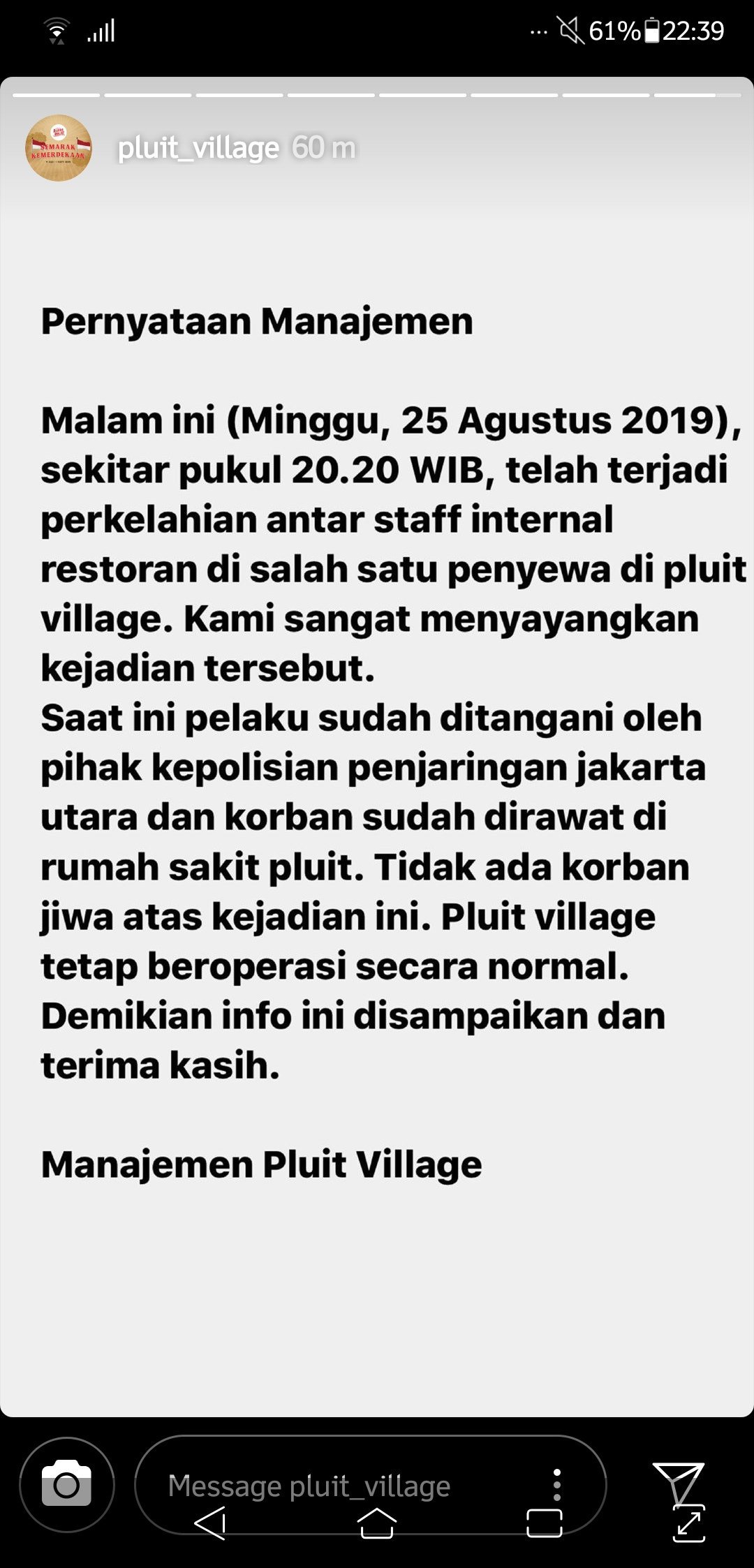 61% 22:39

SEMARAK KEMERDEKAAN

pluit_village 60 m

Pernyataan Manajemen

Malam ini (Minggu, 25 Agustus 2019), sekitar pukul 20.20 WIB, telah terjadi perkelahian antar staff internal restoran di salah satu penyewa di pluit village. Kami sangat menyayangkan kejadian tersebut.
Saat ini pelaku sudah ditangani oleh pihak kepolisian penjaringan jakarta utara dan korban sudah dirawat di rumah sakit pluit. Tidak ada korban jiwa atas kejadian ini. Pluit village tetap beroperasi secara normal. Demikian info ini disampaikan dan terima kasih.

Manajemen Pluit Village

Message pluit_village